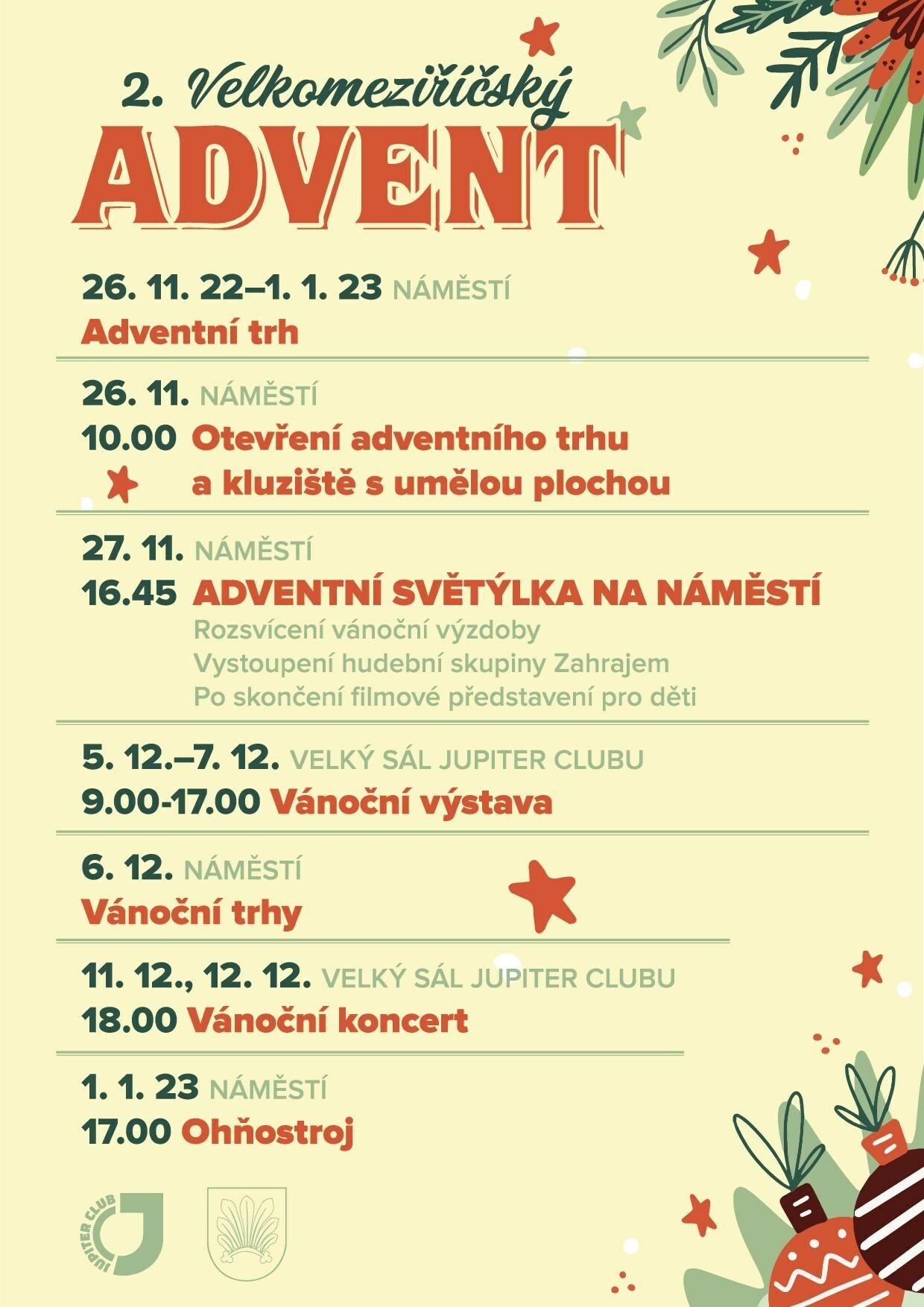 2. Velkomeziříčský
ADVENT

26. 11. 22–1. 1. 23 NÁMĚSTÍ
Adventní trh

26. 11. NÁMĚSTÍ
10.00 Otevření adventního trhu a kluziště s umělou plochou

27. 11. NÁMĚSTÍ
16.45 ADVENTNÍ SVĚTÝLKA NA NÁMĚSTÍ
Rozsvícení vánoční výzdoby
Vystoupení hudební skupiny Zahrajem
Po skončení filmové představení pro děti

5. 12.–7. 12. VELKÝ SÁL JUPITER CLUBU
9.00-17.00 Vánoční výstava

6. 12. NÁMĚSTÍ
Vánoční trhy

11. 12., 12. 12. VELKÝ SÁL JUPITER CLUBU
18.00 Vánoční koncert

1. 1. 23 NÁMĚSTÍ
17.00 Ohňostroj

JUPITER CLUB